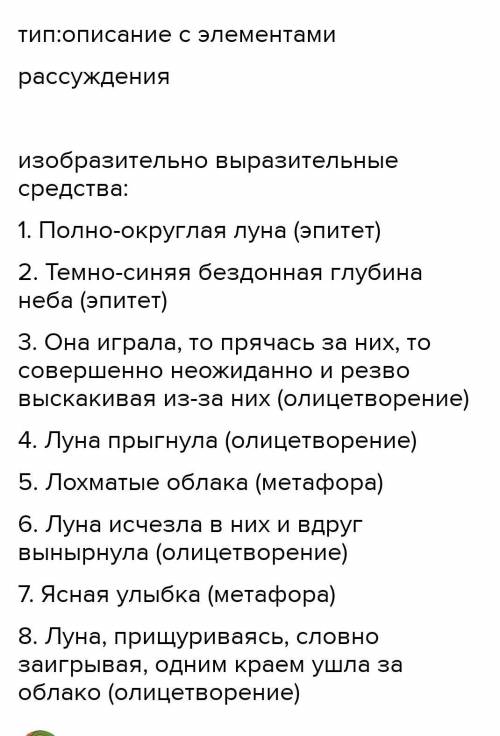 тип:описание с элементами

рассуждения

изобразительно выразительные средства:

1. Полно-округлая луна (эпитет)

2. Темно-синяя бездонная глубина неба (эпитет)

3. Она играла, то прячась за них, то совершенно неожиданно и резво выскакивая из-за них (олицетворение)

4. Луна прыгнула (олицетворение)

5. Лохматые облака (метафора)

6. Луна исчезла в них и вдруг вынырнула (олицетворение)

7. Ясная улыбка (метафора)

8. Луна, прищуриваясь, словно заигрывая, одним краем ушла за облако (олицетворение)